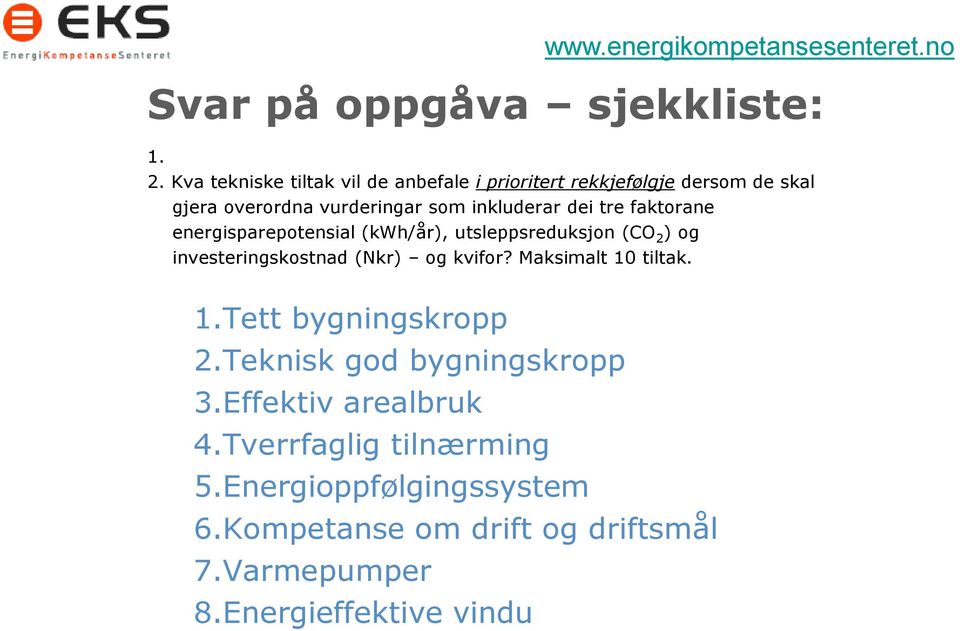 EKS
EnergiKompetanseSenteret

www.energikompetansesenteret.no

Svar på oppgåva – sjekkliste:

1.
2. Kva tekniske tiltak vil de anbefale i prioritert rekkjefølgje dersom de skal gjera overordna vurderingar som inkluderar dei tre faktorane energisparepotensial (kWh/år), utsleppsreduksjon ($CO_2$) og investeringskostnad (Nkr) – og kvifor? Maksimalt 10 tiltak.

1.Tett bygningskropp
2.Teknisk god bygningskropp
3.Effektiv arealbruk
4.Tverrfaglig tilnærming
5.Energioppfølgingssystem
6.Kompetanse om drift og driftsmål
7.Varmepumper
8.Energieffektive vindu